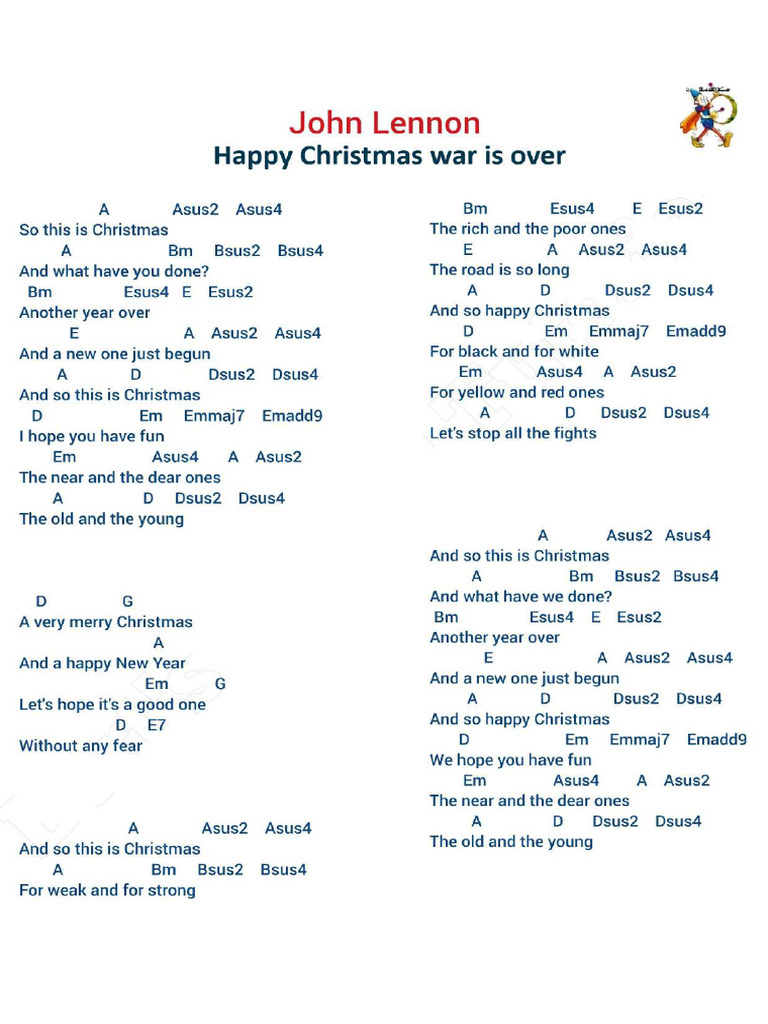 John Lennon
Happy Christmas war is over

A Asus2 Asus4
So this is Christmas
A Bm Bsus2 Bsus4
And what have you done?
Bm Esus4 E Esus2
Another year over
E A Asus2 Asus4
And a new one just begun
A D Dsus2 Dsus4
And so this is Christmas
D Em Emmaj7 Emadd9
I hope you have fun
Em Asus4 A Asus2
The near and the dear ones
A D Dsus2 Dsus4
The old and the young

D G
A very merry Christmas
A
And a happy New Year
Em G
Let's hope it's a good one
D E7
Without any fear

A Asus2 Asus4
And so this is Christmas
A Bm Bsus2 Bsus4
For weak and for strong

Bm Esus4 E Esus2
The rich and the poor ones
E A Asus2 Asus4
The road is so long
A D Dsus2 Dsus4
And so happy Christmas
D Em Emmaj7 Emadd9
For black and for white
Em Asus4 A Asus2
For yellow and red ones
A D Dsus2 Dsus4
Let's stop all the fights

A Asus2 Asus4
And so this is Christmas
A Bm Bsus2 Bsus4
And what have we done?
Bm Esus4 E Esus2
Another year over
E A Asus2 Asus4
And a new one just begun
A D Dsus2 Dsus4
And so happy Christmas
D Em Emmaj7 Emadd9
We hope you have fun
Em Asus4 A Asus2
The near and the dear ones
A D Dsus2 Dsus4
The old and the young